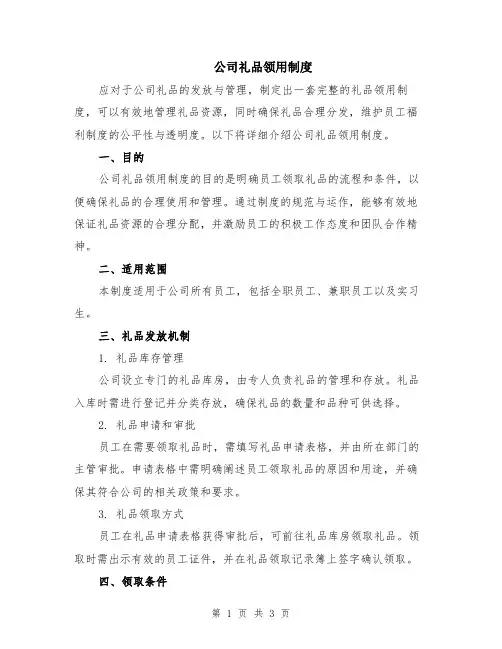 公司礼品领用制度

应对于公司礼品的发放与管理，制定出一套完整的礼品领用制度，可以有效地管理礼品资源，同时确保礼品合理分发，维护员工福利制度的公平性与透明度。以下将详细介绍公司礼品领用制度。

一、目的

公司礼品领用制度的目的是明确员工领取礼品的流程和条件，以便确保礼品的合理使用和管理。通过制度的规范与运作，能够有效地保证礼品资源的合理分配，并激励员工的积极工作态度和团队合作精神。

二、适用范围

本制度适用于公司所有员工，包括全职员工、兼职员工以及实习生。

三、礼品发放机制

1. 礼品库存管理

公司设立专门的礼品库房，由专人负责礼品的管理和存放。礼品入库时需进行登记并分类存放，确保礼品的数量和品种可供选择。

2. 礼品申请和审批

员工在需要领取礼品时，需填写礼品申请表格，并由所在部门的主管审批。申请表格中需明确阐述员工领取礼品的原因和用途，并确保其符合公司的相关政策和要求。

3. 礼品领取方式

员工在礼品申请表格获得审批后，可前往礼品库房领取礼品。领取时需出示有效的员工证件，并在礼品领取记录簿上签字确认领取。

四、领取条件

第 1 页 共 3 页